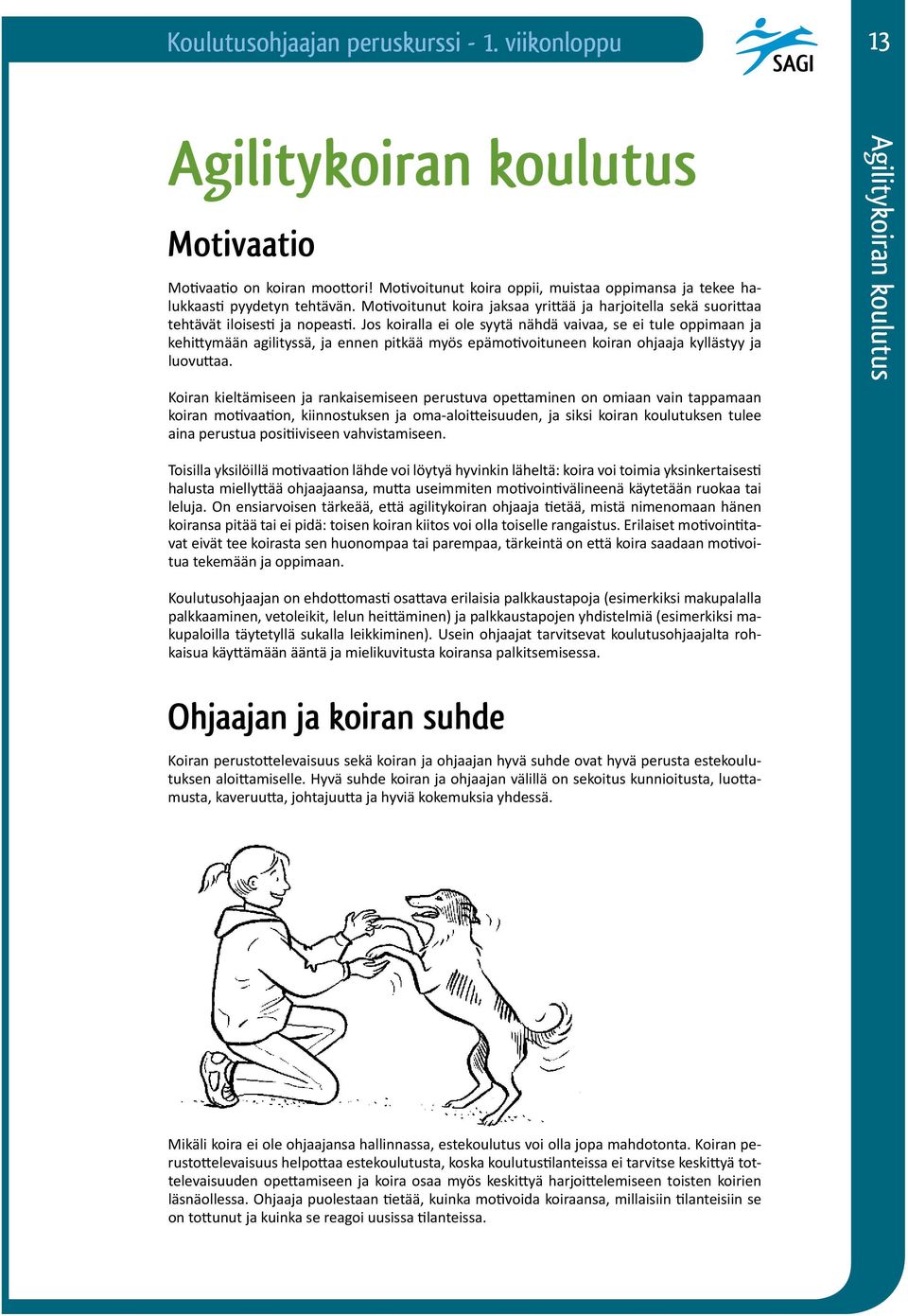 Koulutusohjaajan peruskurssi - 1. viikonloppu

SAGI

13

Agilitykoiran koulutus

Agilitykoiran koulutus

Motivaatio

Motivaatio on koiran moottori! Motivoitunut koira oppii, muistaa oppimansa ja tekee halukkaasti pyydetyn tehtävän. Motivoitunut koira jaksaa yrittää ja harjoitella sekä suorittaa tehtävät iloisesti ja nopeasti. Jos koiralla ei ole syytä nähdä vaivaa, se ei tule oppimaan ja kehittymään agilityssä, ja ennen pitkää myös epämotivoituneen koiran ohjaaja kyllästyy ja luovuttaa.

Koiran kieltämiseen ja rankaisemiseen perustuva opettaminen on omiaan vain tappamaan koiran motivaation, kiinnostuksen ja oma-aloitteisuuden, ja siksi koiran koulutuksen tulee aina perustua positiiviseen vahvistamiseen.

Toisilla yksilöillä motivaation lähde voi löytyä hyvinkin läheltä: koira voi toimia yksinkertaisesti halusta miellyttää ohjaajaansa, mutta useimmiten motivointivälineenä käytetään ruokaa tai leluja. On ensiarvoisen tärkeää, että agilitykoiran ohjaaja tietää, mistä nimenomaan hänen koiransa pitää tai ei pidä: toisen koiran kiitos voi olla toiselle rangaistus. Erilaiset motivointitavat eivät tee koirasta sen huonompaa tai parempaa, tärkeintä on että koira saadaan motivoitua tekemään ja oppimaan.

Koulutusohjaajan on ehdottomasti osattava erilaisia palkkaustapoja (esimerkiksi makupalalla palkkaaminen, vetoleikit, lelun heittäminen) ja palkkaustapojen yhdistelmiä (esimerkiksi makupaloilla täytetyllä sukalla leikkiminen). Usein ohjaajat tarvitsevat koulutusohjaajalta rohkaisua käyttämään ääntä ja mielikuvitusta koiransa palkitsemisessa.

Ohjaajan ja koiran suhde

Koiran perustottelevaisuus sekä koiran ja ohjaajan hyvä suhde ovat hyvä perusta estekoulutuksen aloittamiselle. Hyvä suhde koiran ja ohjaajan välillä on sekoitus kunnioitusta, luottamusta, kaveruutta, johtajuutta ja hyviä kokemuksia yhdessä.

Mikäli koira ei ole ohjaajansa hallinnassa, estekoulutus voi olla jopa mahdotonta. Koiran perustottelevaisuus helpottaa estekoulutusta, koska koulutustilanteissa ei tarvitse keskittyä tottelevaisuuden opettamiseen ja koira osaa myös keskittyä harjoittelemiseen toisten koirien läsnäollessa. Ohjaaja puolestaan tietää, kuinka motivoida koiraansa, millaisiin tilanteisiin se on tottunut ja kuinka se reagoi uusissa tilanteissa.